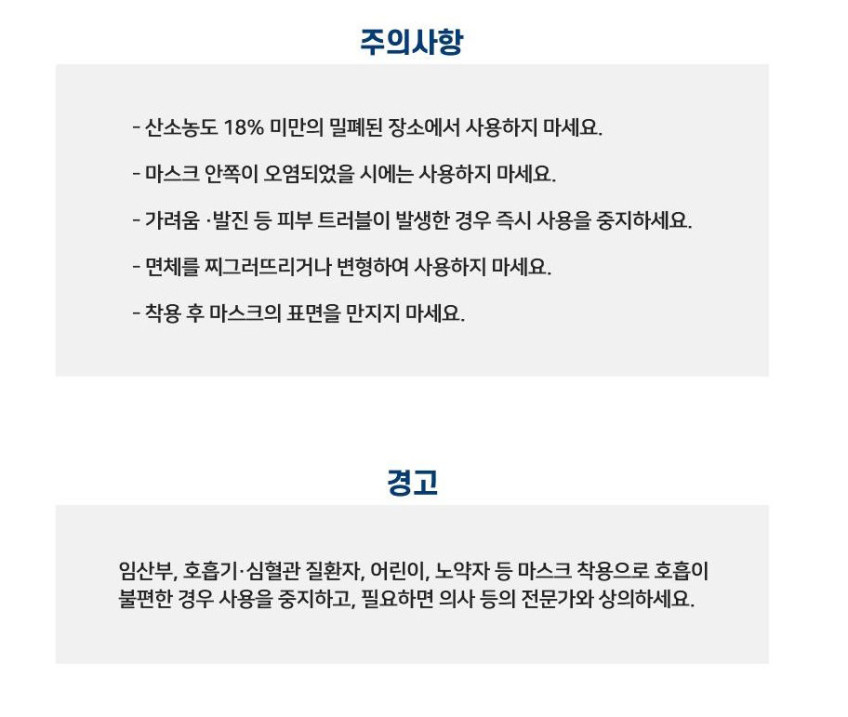 주의사항

- 산소농도 18% 미만의 밀폐된 장소에서 사용하지 마세요.

- 마스크 안쪽이 오염되었을 시에는 사용하지 마세요.

- 가려움 ·발진 등 피부 트러블이 발생한 경우 즉시 사용을 중지하세요.

- 면체를 찌그러뜨리거나 변형하여 사용하지 마세요.

- 착용 후 마스크의 표면을 만지지 마세요.

경고

임산부, 호흡기·심혈관 질환자, 어린이, 노약자 등 마스크 착용으로 호흡이 불편한 경우 사용을 중지하고, 필요하면 의사 등의 전문가와 상의하세요.